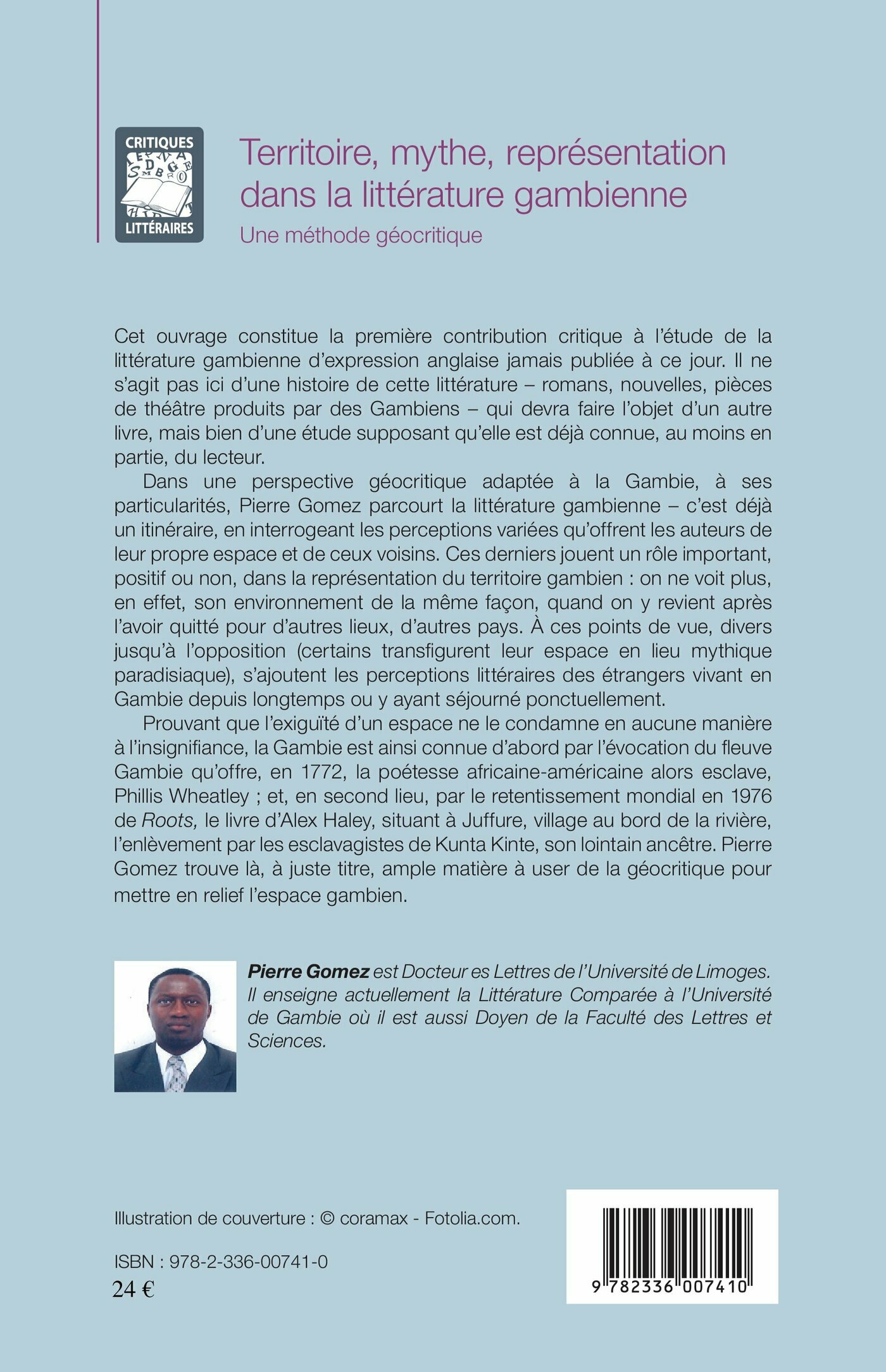 CRITIQUES
LITTÉRAIRES

Territoire, mythe, représentation dans la littérature gambienne
Une méthode géocritique

Cet ouvrage constitue la première contribution critique à l'étude de la littérature gambienne d'expression anglaise jamais publiée à ce jour. Il ne s'agit pas ici d'une histoire de cette littérature – romans, nouvelles, pièces de théâtre produits par des Gambiens – qui devra faire l'objet d'un autre livre, mais bien d'une étude supposant qu'elle est déjà connue, au moins en partie, du lecteur.

Dans une perspective géocritique adaptée à la Gambie, à ses particularités, Pierre Gomez parcourt la littérature gambienne – c'est déjà un itinéraire, en interrogeant les perceptions variées qu'offrent les auteurs de leur propre espace et de ceux voisins. Ces derniers jouent un rôle important, positif ou non, dans la représentation du territoire gambien : on ne voit plus, en effet, son environnement de la même façon, quand on y revient après l'avoir quitté pour d'autres lieux, d'autres pays. À ces points de vue, divers jusqu'à l'opposition (certains transfigurent leur espace en lieu mythique paradisiaque), s'ajoutent les perceptions littéraires des étrangers vivant en Gambie depuis longtemps ou y ayant séjourné ponctuellement.

Prouvant que l'exiguïté d'un espace ne le condamne en aucune manière à l'insignifiance, la Gambie est ainsi connue d'abord par l'évocation du fleuve Gambie qu'offre, en 1772, la poétesse africaine-américaine alors esclave, Phillis Wheatley ; et, en second lieu, par le retentissement mondial en 1976 de Roots, le livre d'Alex Haley, situant à Juffure, village au bord de la rivière, l'enlèvement par les esclavagistes de Kunta Kinte, son lointain ancêtre. Pierre Gomez trouve là, à juste titre, ample matière à user de la géocritique pour mettre en relief l'espace gambien.

Pierre Gomez est Docteur es Lettres de l'Université de Limoges. Il enseigne actuellement la Littérature Comparée à l'Université de Gambie où il est aussi Doyen de la Faculté des Lettres et Sciences.

Illustration de couverture : © coramax - Fotolia.com.

ISBN : 978-2-336-00741-0
24 €

9 782336 007410